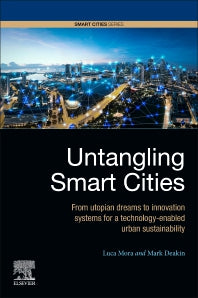 SMART CITIES SERIES

Untangling Smart Cities

From utopian dreams to innovation systems for a technology-enabled urban sustainability

Luca Mora and Mark Deakin

ELSEVIER